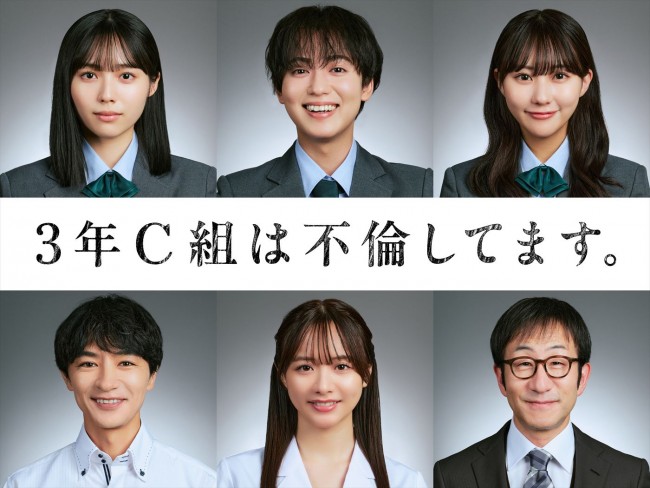 3年C組は不倫してます。